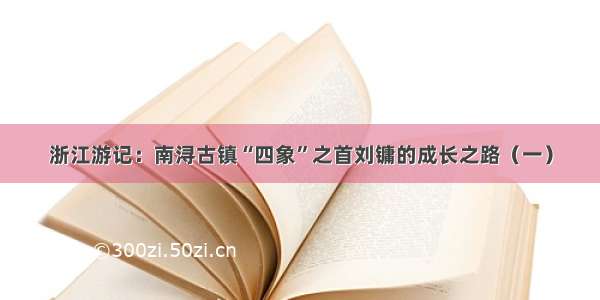 浙江游记：南浔古镇“四象”之首刘镛的成长之路（一）

©300zi.50zi.cn